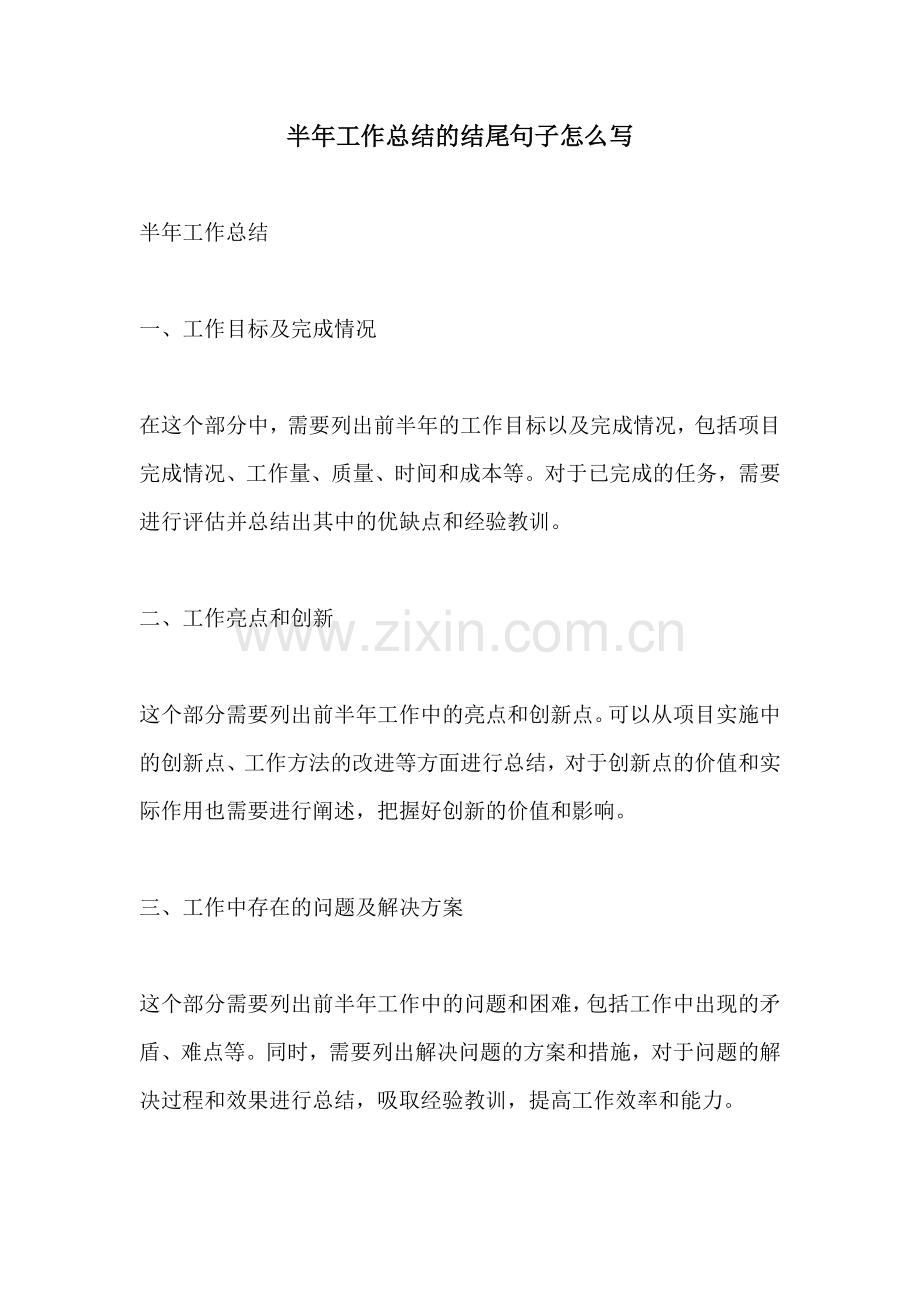 半年工作总结的结尾句子怎么写

半年工作总结

一、工作目标及完成情况

在这个部分中，需要列出前半年的工作目标以及完成情况，包括项目完成情况、工作量、质量、时间和成本等。对于已完成的任务，需要进行评估并总结出其中的优缺点和经验教训。

二、工作亮点和创新

这个部分需要列出前半年工作中的亮点和创新点。可以从项目实施中的创新点、工作方法的改进等方面进行总结，对于创新点的价值和实际作用也需要进行阐述，把握好创新的价值和影响。

三、工作中存在的问题及解决方案

这个部分需要列出前半年工作中的问题和困难，包括工作中出现的矛盾、难点等。同时，需要列出解决问题的方案和措施，对于问题的解决过程和效果进行总结，吸取经验教训，提高工作效率和能力。

www.zixin.com.cn